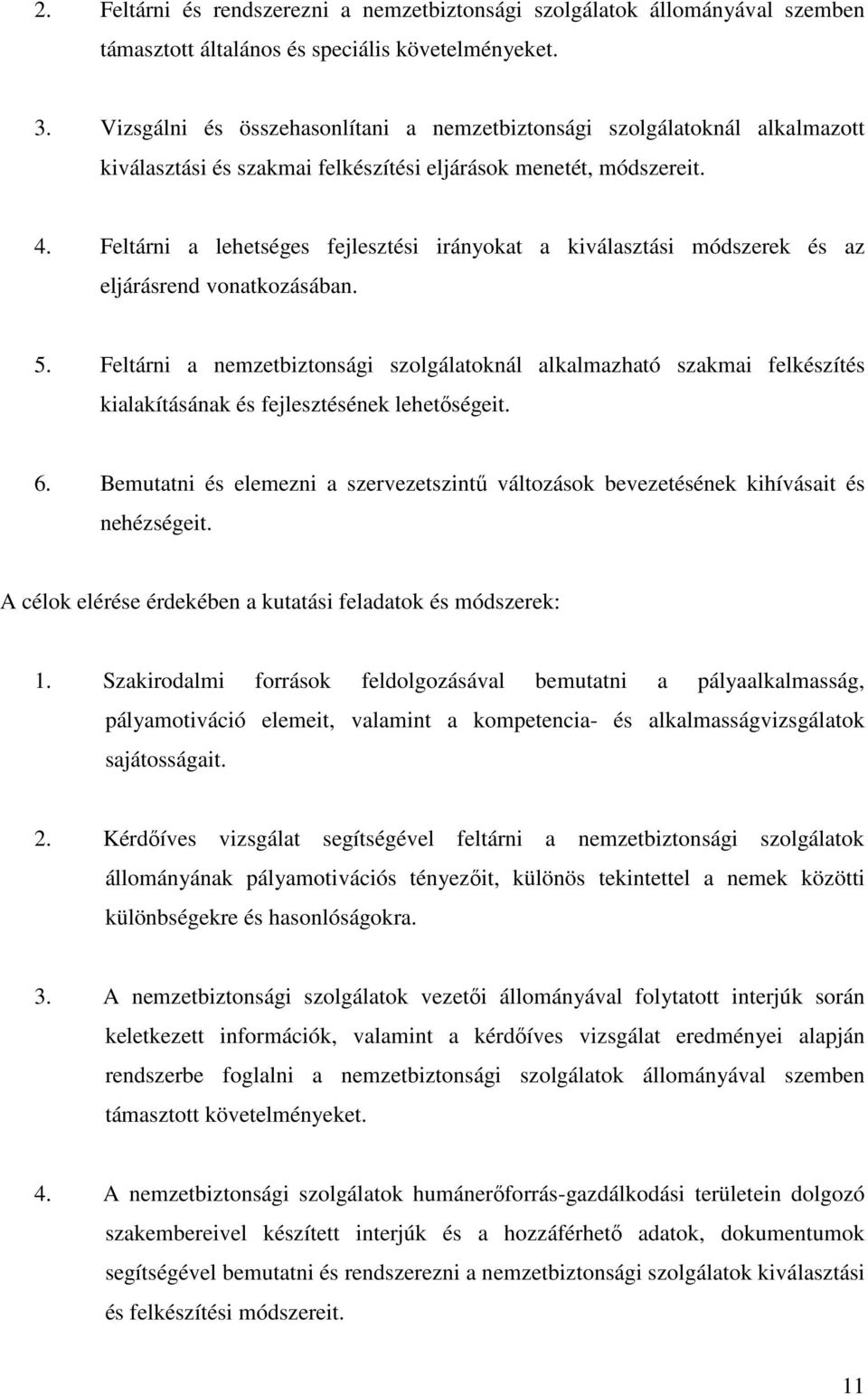 2. Feltárni és rendszerezni a nemzetbiztonsági szolgálatok állományával szemben támasztott általános és speciális követelményeket.

3. Vizsgálni és összehasonlítani a nemzetbiztonsági szolgálatoknál alkalmazott kiválasztási és szakmai felkészítési eljárások menetét, módszereit.

4. Feltárni a lehetséges fejlesztési irányokat a kiválasztási módszerek és az eljárásrend vonatkozásában.

5. Feltárni a nemzetbiztonsági szolgálatoknál alkalmazható szakmai felkészítés kialakításának és fejlesztésének lehetőségeit.

6. Bemutatni és elemezni a szervezetszintű változások bevezetésének kihívásait és nehézségeit.

A célok elérése érdekében a kutatási feladatok és módszerek:

1. Szakirodalmi források feldolgozásával bemutatni a pályaalkalmasság, pályamotiváció elemeit, valamint a kompetencia- és alkalmasságvizsgálatok sajátosságait.

2. Kérdőíves vizsgálat segítségével feltárni a nemzetbiztonsági szolgálatok állományának pályamotivációs tényezőit, különös tekintettel a nemek közötti különbségekre és hasonlóságokra.

3. A nemzetbiztonsági szolgálatok vezetői állományával folytatott interjúk során keletkezett információk, valamint a kérdőíves vizsgálat eredményei alapján rendszerbe foglalni a nemzetbiztonsági szolgálatok állományával szemben támasztott követelményeket.

4. A nemzetbiztonsági szolgálatok humánerőforrás-gazdálkodási területein dolgozó szakembereivel készített interjúk és a hozzáférhető adatok, dokumentumok segítségével bemutatni és rendszerezni a nemzetbiztonsági szolgálatok kiválasztási és felkészítési módszereit.

11